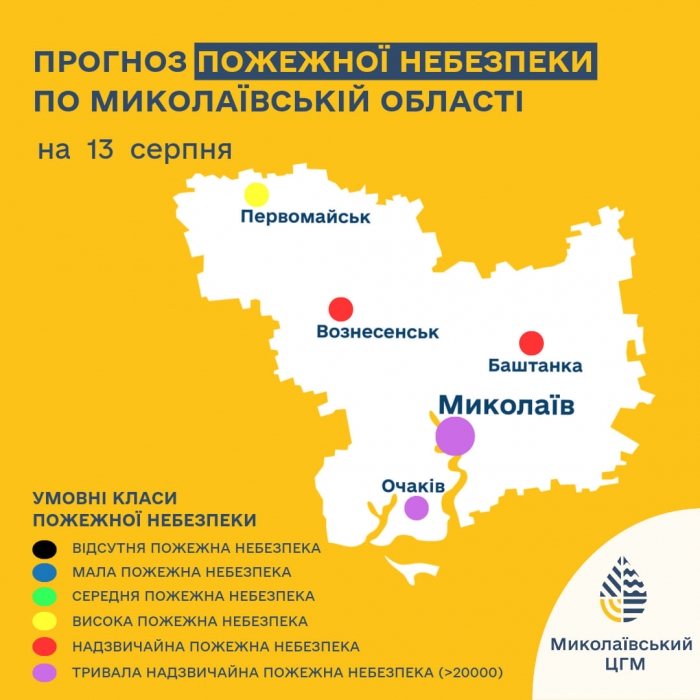 ПРОГНОЗ ПОЖЕЖНОЇ НЕБЕЗПЕКИ ПО МИКОЛАЇВСЬКІЙ ОБЛАСТІ

на 13 серпня

Первомайськ

Вознесенськ

Баштанка

Миколаїв

Очаків

УМОВНІ КЛАСИ ПОЖЕЖНОЇ НЕБЕЗПЕКИ

ВІДСУТНЯ ПОЖЕЖНА НЕБЕЗПЕКА

МАЛА ПОЖЕЖНА НЕБЕЗПЕКА

СЕРЕДНЯ ПОЖЕЖНА НЕБЕЗПЕКА

ВИСОКА ПОЖЕЖНА НЕБЕЗПЕКА

НАДЗВИЧАЙНА ПОЖЕЖНА НЕБЕЗПЕКА

ТРИВАЛА НАДЗВИЧАЙНА ПОЖЕЖНА НЕБЕЗПЕКА (>20000)

Миколаївський ЦГМ